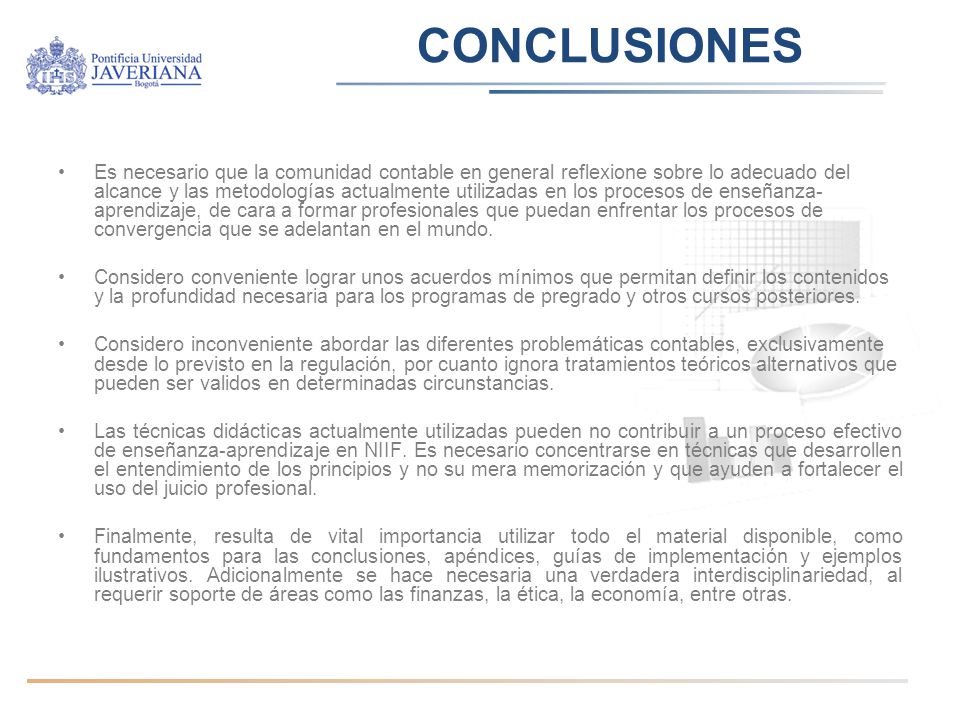 Pontificia Universidad
JAVERIANA
Bogotá

CONCLUSIONES

• Es necesario que la comunidad contable en general reflexione sobre lo adecuado del alcance y las metodologías actualmente utilizadas en los procesos de enseñanza-aprendizaje, de cara a formar profesionales que puedan enfrentar los procesos de convergencia que se adelantan en el mundo.

• Considero conveniente lograr unos acuerdos mínimos que permitan definir los contenidos y la profundidad necesaria para los programas de pregrado y otros cursos posteriores.

• Considero inconveniente abordar las diferentes problemáticas contables, exclusivamente desde lo previsto en la regulación, por cuanto ignora tratamientos teóricos alternativos que pueden ser validos en determinadas circunstancias.

• Las técnicas didácticas actualmente utilizadas pueden no contribuir a un proceso efectivo de enseñanza-aprendizaje en NIIF. Es necesario concentrarse en técnicas que desarrollen el entendimiento de los principios y no su mera memorización y que ayuden a fortalecer el uso del juicio profesional.

• Finalmente, resulta de vital importancia utilizar todo el material disponible, como fundamentos para las conclusiones, apéndices, guías de implementación y ejemplos ilustrativos. Adicionalmente se hace necesaria una verdadera interdisciplinariedad, al requerir soporte de áreas como las finanzas, la ética, la economía, entre otras.